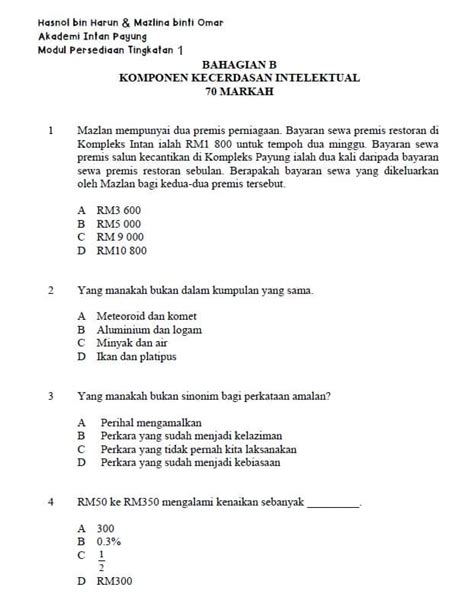 Hasnol bin Harun & Mazlina binti Omar
Akademi Intan Payung
Modul Persediaan Tingkatan 1

BAHAGIAN B
KOMPONEN KECERDASAN INTELEKTUAL
70 MARKAH

1 Mazlan mempunyai dua premis perniagaan. Bayaran sewa premis restoran di Kompleks Intan ialah RM1 800 untuk tempoh dua minggu. Bayaran sewa premis salun kecantikan di Kompleks Payung ialah dua kali daripada bayaran sewa premis restoran sebulan. Berapakah bayaran sewa yang dikeluarkan oleh Mazlan bagi kedua-dua premis tersebut.

A RM3 600
B RM5 000
C RM 9 000
D RM10 800

2 Yang manakah bukan dalam kumpulan yang sama.

A Meteoroid dan komet
B Aluminium dan logam
C Minyak dan air
D Ikan dan platipus

3 Yang manakah bukan sinonim bagi perkataan amalan?

A Perihal mengamalkan
B Perkara yang sudah menjadi kelaziman
C Perkara yang tidak pernah kita laksanakan
D Perkara yang sudah menjadi kebiasaan

4 RM50 ke RM350 mengalami kenaikan sebanyak _________.

A 300
B 0.3%
C $\frac{1}{2}$
D RM300